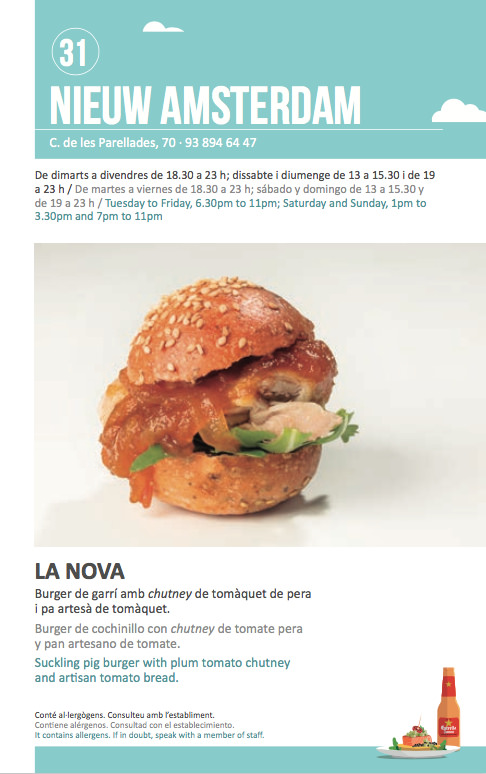 31

NIEUW AMSTERDAM

C. de les Parellades, 70 · 93 894 64 47

De dimarts a divendres de 18.30 a 23 h; dissabte i diumenge de 13 a 15.30 i de 19 a 23 h / De martes a viernes de 18.30 a 23 h; sábado y domingo de 13 a 15.30 y de 19 a 23 h / Tuesday to Friday, 6.30pm to 11pm; Saturday and Sunday, 1pm to 3.30pm and 7pm to 11pm

LA NOVA

Burger de garrí amb chutney de tomàquet de pera i pa artesà de tomàquet.

Burger de cochinillo con chutney de tomate pera y pan artesano de tomate.

Suckling pig burger with plum tomato chutney and artisan tomato bread.

Conté al·lergògens. Consulteu amb l'establiment.
Contiene alérgenos. Consultad con el establecimiento.
It contains allergens. If in doubt, speak with a member of staff.

Estrella